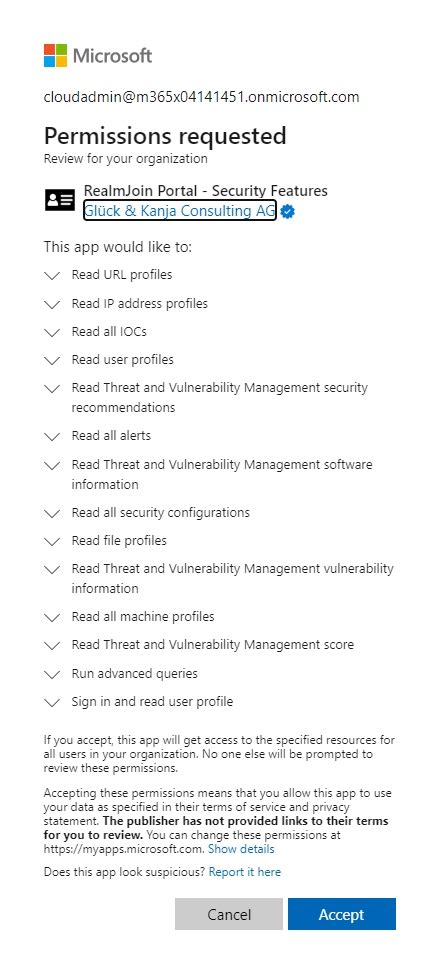 Microsoft

cloudadmin@m365x04141451.onmicrosoft.com

Permissions requested
Review for your organization

RealmJoin Portal - Security Features
Glück & Kanja Consulting AG

This app would like to:

Read URL profiles

Read IP address profiles

Read all IOCs

Read user profiles

Read Threat and Vulnerability Management security recommendations

Read all alerts

Read Threat and Vulnerability Management software information

Read all security configurations

Read file profiles

Read Threat and Vulnerability Management vulnerability information

Read all machine profiles

Read Threat and Vulnerability Management score

Run advanced queries

Sign in and read user profile

If you accept, this app will get access to the specified resources for all users in your organization. No one else will be prompted to review these permissions.

Accepting these permissions means that you allow this app to use your data as specified in their terms of service and privacy statement. The publisher has not provided links to their terms for you to review. You can change these permissions at https://myapps.microsoft.com. Show details

Does this app look suspicious? Report it here

Cancel Accept